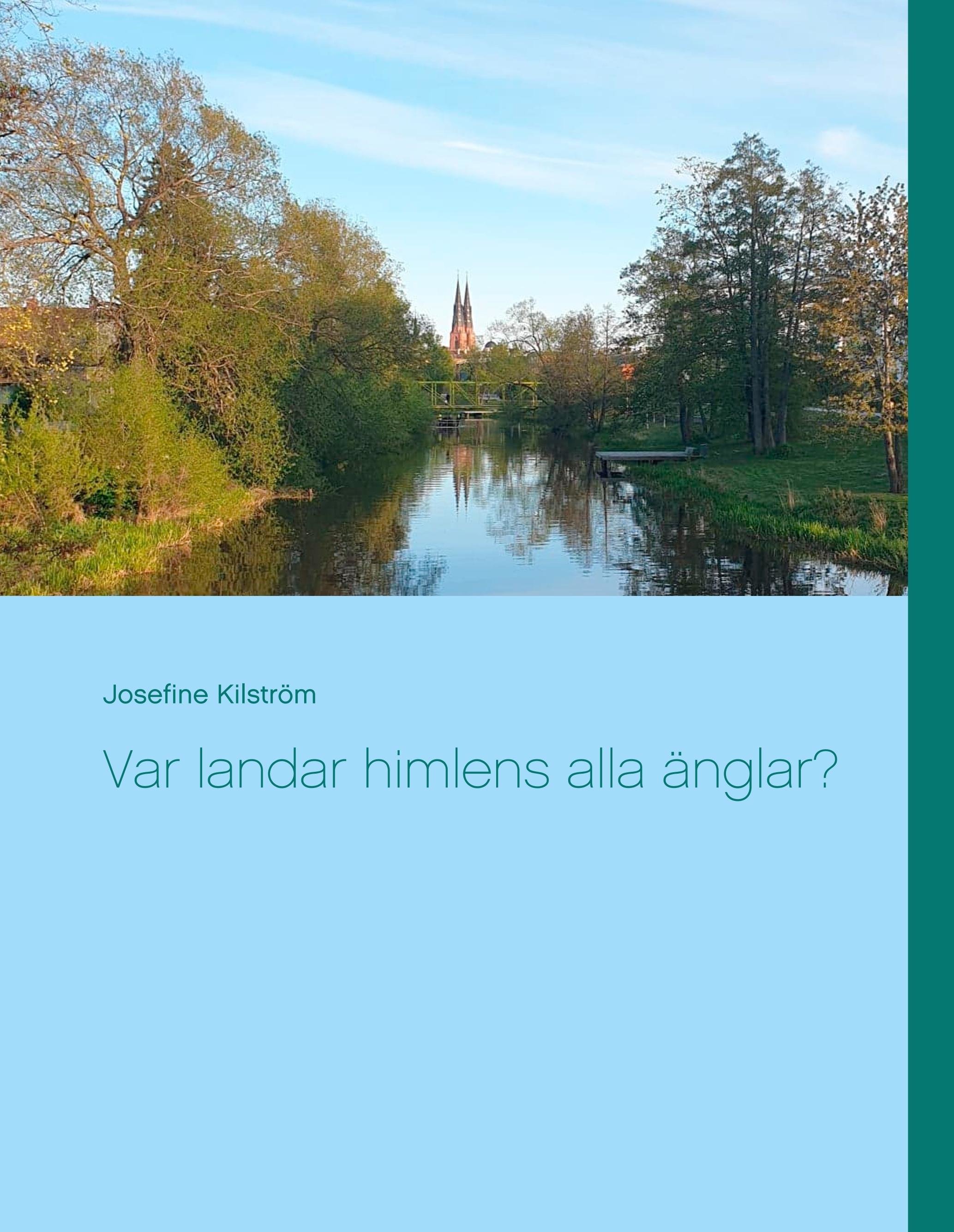 Josefine Kilström

Var landar himlens alla änglar?